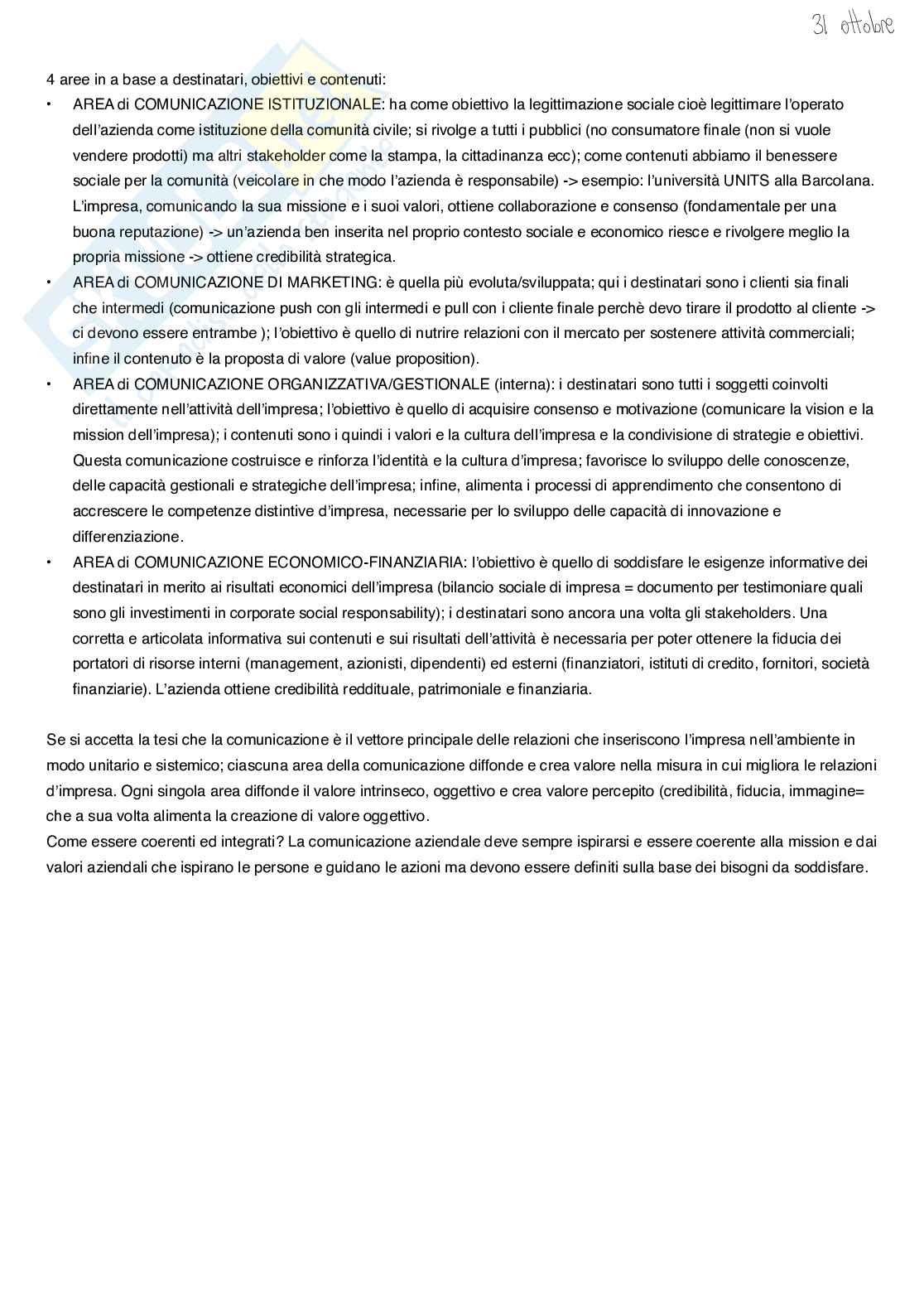 31 ottobre

4 aree in a base a destinatari, obiettivi e contenuti:

• AREA di COMUNICAZIONE ISTITUZIONALE: ha come obiettivo la legittimazione sociale cioè legittimare l'operato dell'azienda come istituzione della comunità civile; si rivolge a tutti i pubblici (no consumatore finale (non si vuole vendere prodotti) ma altri stakeholder come la stampa, la cittadinanza ecc); come contenuti abbiamo il benessere sociale per la comunità (veicolare in che modo l'azienda è responsabile) -> esempio: l'università UNITS alla Barcolana. L'impresa, comunicando la sua missione e i suoi valori, ottiene collaborazione e consenso (fondamentale per una buona reputazione) -> un'azienda ben inserita nel proprio contesto sociale e economico riesce e rivolgere meglio la propria missione -> ottiene credibilità strategica.

• AREA di COMUNICAZIONE DI MARKETING: è quella più evoluta/sviluppata; qui i destinatari sono i clienti sia finali che intermedi (comunicazione push con gli intermedi e pull con i cliente finale perchè devo tirare il prodotto al cliente -> ci devono essere entrambe ); l'obiettivo è quello di nutrire relazioni con il mercato per sostenere attività commerciali; infine il contenuto è la proposta di valore (value proposition).

• AREA di COMUNICAZIONE ORGANIZZATIVA/GESTIONALE (interna): i destinatari sono tutti i soggetti coinvolti direttamente nell'attività dell'impresa; l'obiettivo è quello di acquisire consenso e motivazione (comunicare la vision e la mission dell'impresa); i contenuti sono i quindi i valori e la cultura dell'impresa e la condivisione di strategie e obiettivi. Questa comunicazione costruisce e rinforza l'identità e la cultura d'impresa; favorisce lo sviluppo delle conoscenze, delle capacità gestionali e strategiche dell'impresa; infine, alimenta i processi di apprendimento che consentono di accrescere le competenze distintive d'impresa, necessarie per lo sviluppo delle capacità di innovazione e differenziazione.

• AREA di COMUNICAZIONE ECONOMICO-FINANZIARIA: l'obiettivo è quello di soddisfare le esigenze informative dei destinatari in merito ai risultati economici dell'impresa (bilancio sociale di impresa = documento per testimoniare quali sono gli investimenti in corporate social responsability); i destinatari sono ancora una volta gli stakeholders. Una corretta e articolata informativa sui contenuti e sui risultati dell'attività è necessaria per poter ottenere la fiducia dei portatori di risorse interni (management, azionisti, dipendenti) ed esterni (finanziatori, istituti di credito, fornitori, società finanziarie). L'azienda ottiene credibilità reddituale, patrimoniale e finanziaria.

Se si accetta la tesi che la comunicazione è il vettore principale delle relazioni che inseriscono l'impresa nell'ambiente in modo unitario e sistemico; ciascuna area della comunicazione diffonde e crea valore nella misura in cui migliora le relazioni d'impresa. Ogni singola area diffonde il valore intrinseco, oggettivo e crea valore percepito (credibilità, fiducia, immagine= che a sua volta alimenta la creazione di valore oggettivo.
Come essere coerenti ed integrati? La comunicazione aziendale deve sempre ispirarsi e essere coerente alla mission e dai valori aziendali che ispirano le persone e guidano le azioni ma devono essere definiti sulla base dei bisogni da soddisfare.